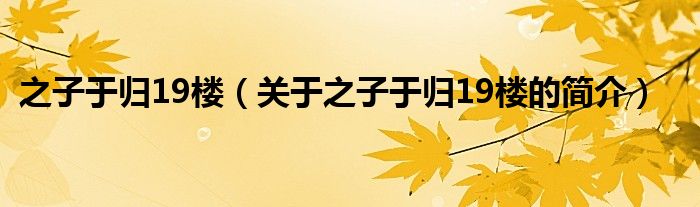 之子于归19楼（关于之子于归19楼的简介）